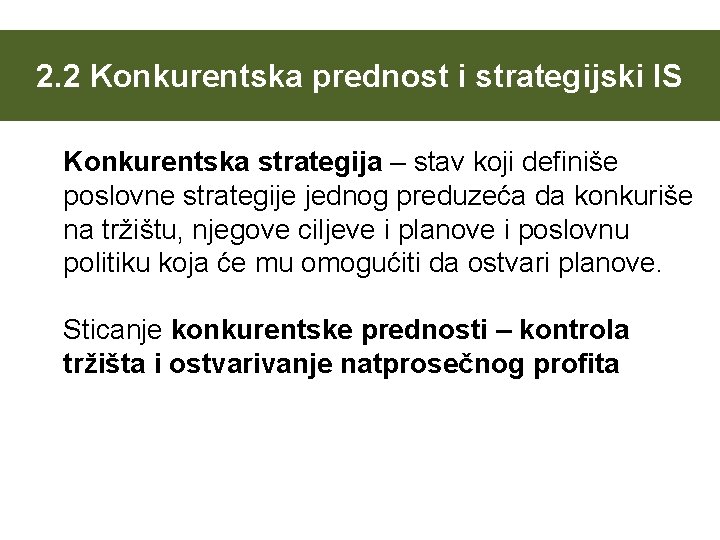 2.2 Konkurentska prednost i strategijski IS

Konkurentska strategija – stav koji definiše poslovne strategije jednog preduzeća da konkuriše na tržištu, njegove ciljeve i planove i poslovnu politiku koja će mu omogućiti da ostvari planove.

Sticanje konkurentske prednosti – kontrola tržišta i ostvarivanje natprosečnog profita